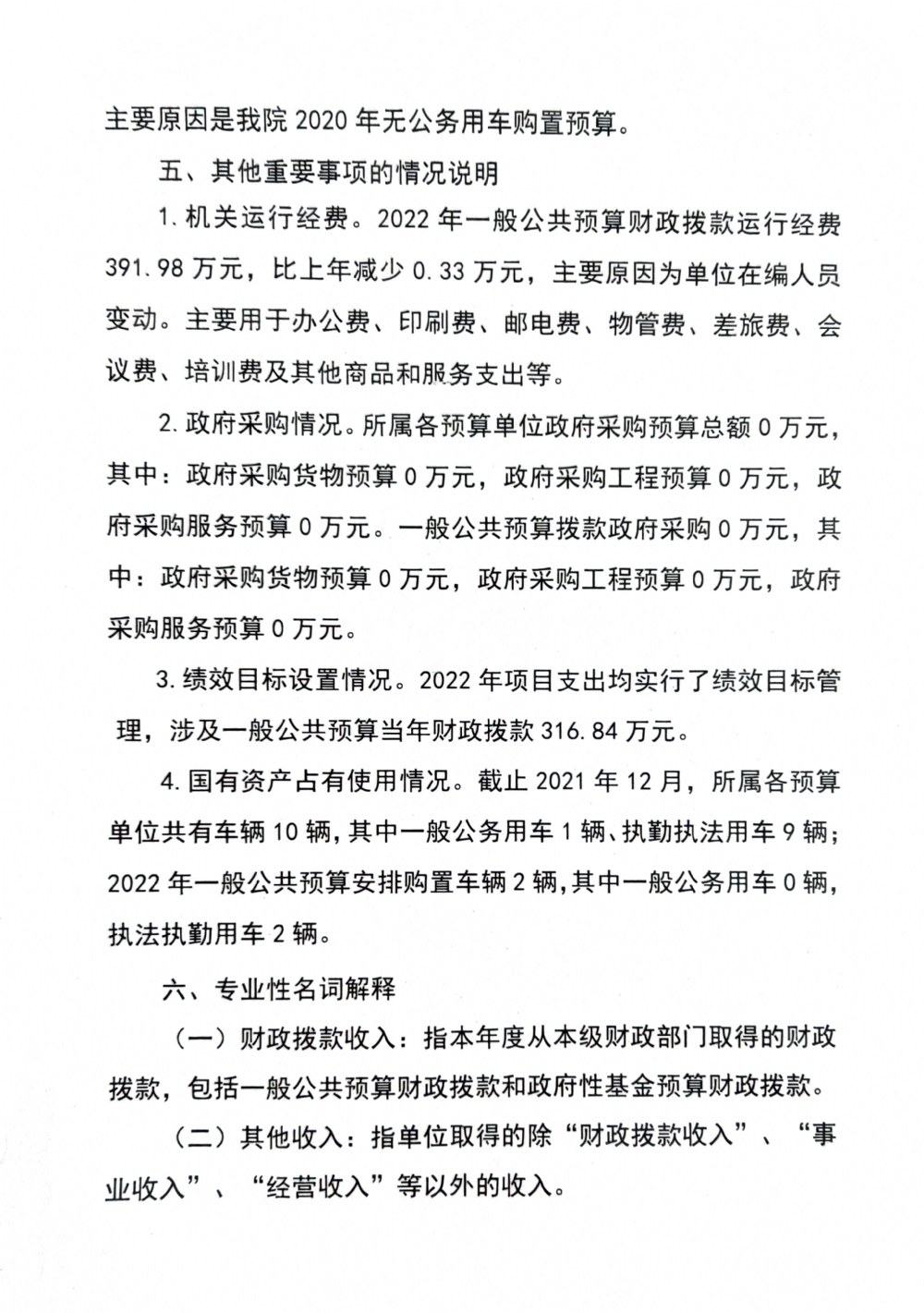 主要原因是我院 2020 年无公务用车购置预算。

五、其他重要事项的情况说明

1.机关运行经费。2022 年一般公共预算财政拨款运行经费 391.98 万元，比上年减少 0.33 万元，主要原因为单位在编人员变动。主要用于办公费、印刷费、邮电费、物管费、差旅费、会议费、培训费及其他商品和服务支出等。

2.政府采购情况。所属各预算单位政府采购预算总额 0 万元，其中：政府采购货物预算 0 万元，政府采购工程预算 0 万元，政府采购服务预算 0 万元。一般公共预算拨款政府采购 0 万元，其中：政府采购货物预算 0 万元，政府采购工程预算 0 万元，政府采购服务预算 0 万元。

3.绩效目标设置情况。2022 年项目支出均实行了绩效目标管理，涉及一般公共预算当年财政拨款 316.84 万元。

4.国有资产占有使用情况。截止 2021 年 12 月，所属各预算单位共有车辆 10 辆，其中一般公务用车 1 辆、执勤执法用车 9 辆；2022 年一般公共预算安排购置车辆 2 辆，其中一般公务用车 0 辆，执法执勤用车 2 辆。

六、专业性名词解释

（一）财政拨款收入：指本年度从本级财政部门取得的财政拨款，包括一般公共预算财政拨款和政府性基金预算财政拨款。

（二）其他收入：指单位取得的除“财政拨款收入”、“事业收入”、“经营收入”等以外的收入。